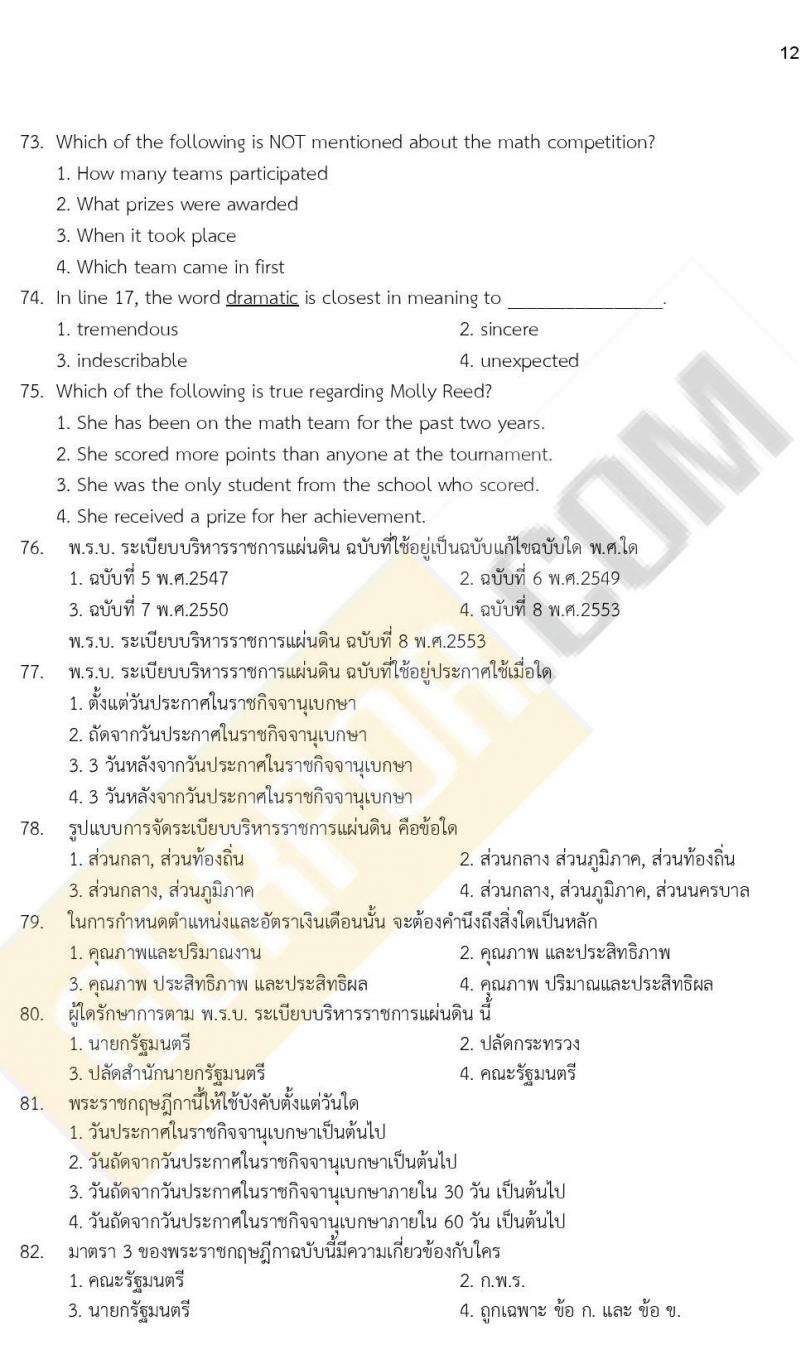 12

73. Which of the following is NOT mentioned about the math competition?
1. How many teams participated
2. What prizes were awarded
3. When it took place
4. Which team came in first

74. In line 17, the word dramatic is closest in meaning to ________________.
1. tremendous
2. sincere
3. indescribable
4. unexpected

75. Which of the following is true regarding Molly Reed?
1. She has been on the math team for the past two years.
2. She scored more points than anyone at the tournament.
3. She was the only student from the school who scored.
4. She received a prize for her achievement.

76. พ.ร.บ. ระเบียบบริหารราชการแผ่นดิน ฉบับที่ใช้อยู่เป็นฉบับแก้ไขฉบับใด พ.ศ.ใด
1. ฉบับที่ 5 พ.ศ.2547
2. ฉบับที่ 6 พ.ศ.2549
3. ฉบับที่ 7 พ.ศ.2550
4. ฉบับที่ 8 พ.ศ.2553
พ.ร.บ. ระเบียบบริหารราชการแผ่นดิน ฉบับที่ 8 พ.ศ.2553

77. พ.ร.บ. ระเบียบบริหารราชการแผ่นดิน ฉบับที่ใช้อยู่ประกาศใช้เมื่อใด
1. ตั้งแต่วันประกาศในราชกิจจานุเบกษา
2. ถัดจากวันประกาศในราชกิจจานุเบกษา
3. 3 วันหลังจากวันประกาศในราชกิจจานุเบกษา
4. 3 วันหลังจากวันประกาศในราชกิจจานุเบกษา

78. รูปแบบการจัดระเบียบบริหารราชการแผ่นดิน คือข้อใด
1. ส่วนกลา, ส่วนท้องถิ่น
2. ส่วนกลาง ส่วนภูมิภาค, ส่วนท้องถิ่น
3. ส่วนกลาง, ส่วนภูมิภาค
4. ส่วนกลาง, ส่วนภูมิภาค, ส่วนนครบาล

79. ในการกำหนดตำแหน่งและอัตราเงินเดือนนั้น จะต้องคำนึงถึงสิ่งใดเป็นหลัก
1. คุณภาพและปริมาณงาน
2. คุณภาพ และประสิทธิภาพ
3. คุณภาพ ประสิทธิภาพ และประสิทธิผล
4. คุณภาพ ปริมาณและประสิทธิผล

80. ผู้ใดรักษาการตาม พ.ร.บ. ระเบียบบริหารราชการแผ่นดิน นี้
1. นายกรัฐมนตรี
2. ปลัดกระทรวง
3. ปลัดสำนักนายกรัฐมนตรี
4. คณะรัฐมนตรี

81. พระราชกฤษฎีกานี้ให้ใช้บังคับตั้งแต่วันใด
1. วันประกาศในราชกิจจานุเบกษาเป็นต้นไป
2. วันถัดจากวันประกาศในราชกิจจานุเบกษาเป็นต้นไป
3. วันถัดจากวันประกาศในราชกิจจานุเบกษาภายใน 30 วัน เป็นต้นไป
4. วันถัดจากวันประกาศในราชกิจจานุเบกษาภายใน 60 วัน เป็นต้นไป

82. มาตรา 3 ของพระราชกฤษฎีกาฉบับนี้มีความเกี่ยวข้องกับใคร
1. คณะรัฐมนตรี
2. ก.พ.ร.
3. นายกรัฐมนตรี
4. ถูกเฉพาะ ข้อ ก. และ ข้อ ข.